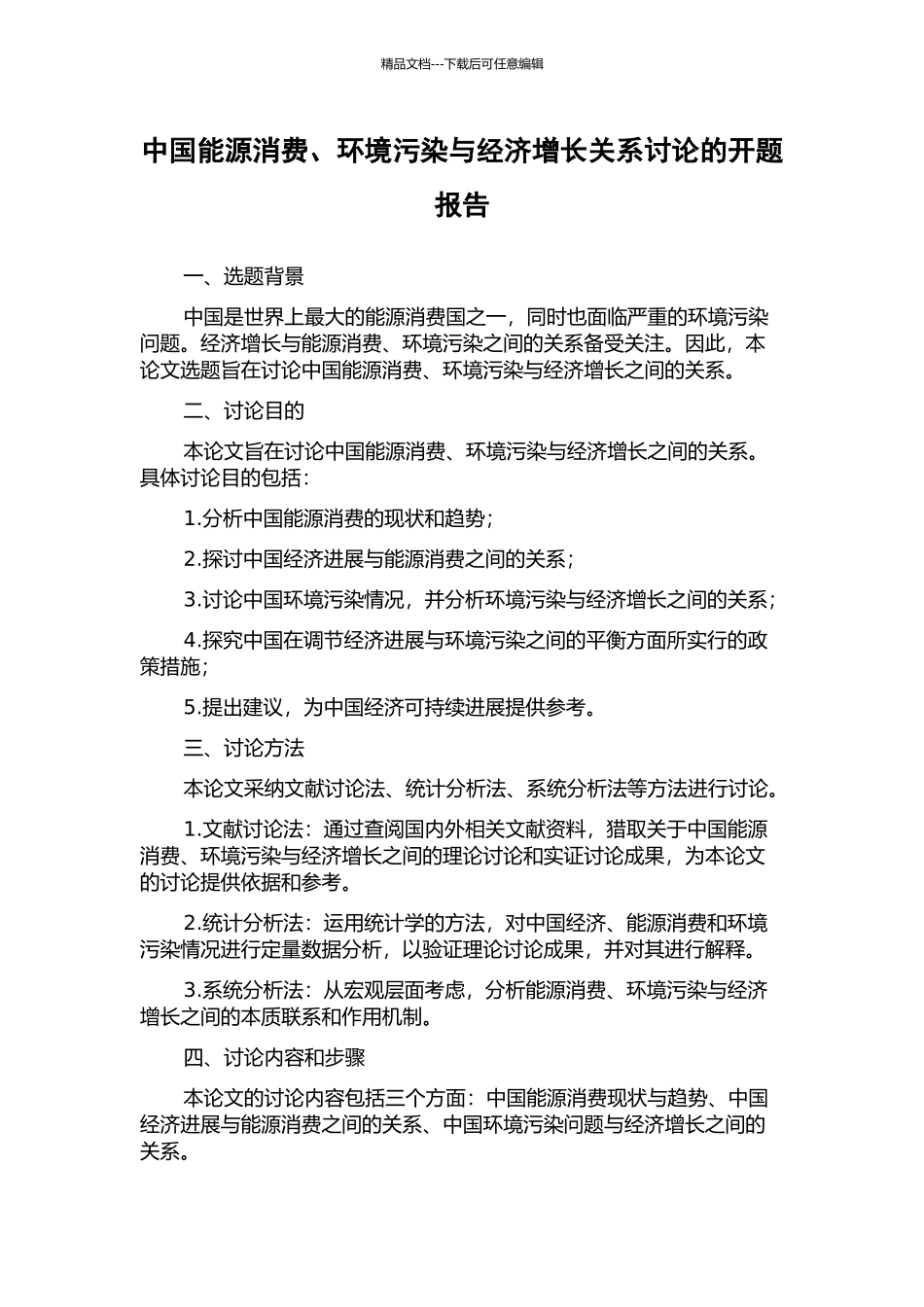 精品文档---下载后可任意编辑

中国能源消费、环境污染与经济增长关系讨论的开题报告

一、选题背景

中国是世界上最大的能源消费国之一，同时也面临严重的环境污染问题。经济增长与能源消费、环境污染之间的关系备受关注。因此，本论文选题旨在讨论中国能源消费、环境污染与经济增长之间的关系。

二、讨论目的

本论文旨在讨论中国能源消费、环境污染与经济增长之间的关系。具体讨论目的包括：

1.分析中国能源消费的现状和趋势；

2.探讨中国经济进展与能源消费之间的关系；

3.讨论中国环境污染情况，并分析环境污染与经济增长之间的关系；

4.探究中国在调节经济进展与环境污染之间的平衡方面所实行的政策措施；

5.提出建议，为中国经济可持续进展提供参考。

三、讨论方法

本论文采纳文献讨论法、统计分析法、系统分析法等方法进行讨论。

1.文献讨论法：通过查阅国内外相关文献资料，猎取关于中国能源消费、环境污染与经济增长之间的理论讨论和实证讨论成果，为本论文的讨论提供依据和参考。

2.统计分析法：运用统计学的方法，对中国经济、能源消费和环境污染情况进行定量数据分析，以验证理论讨论成果，并对其进行解释。

3.系统分析法：从宏观层面考虑，分析能源消费、环境污染与经济增长之间的本质联系和作用机制。

四、讨论内容和步骤

本论文的讨论内容包括三个方面：中国能源消费现状与趋势、中国经济进展与能源消费之间的关系、中国环境污染问题与经济增长之间的关系。